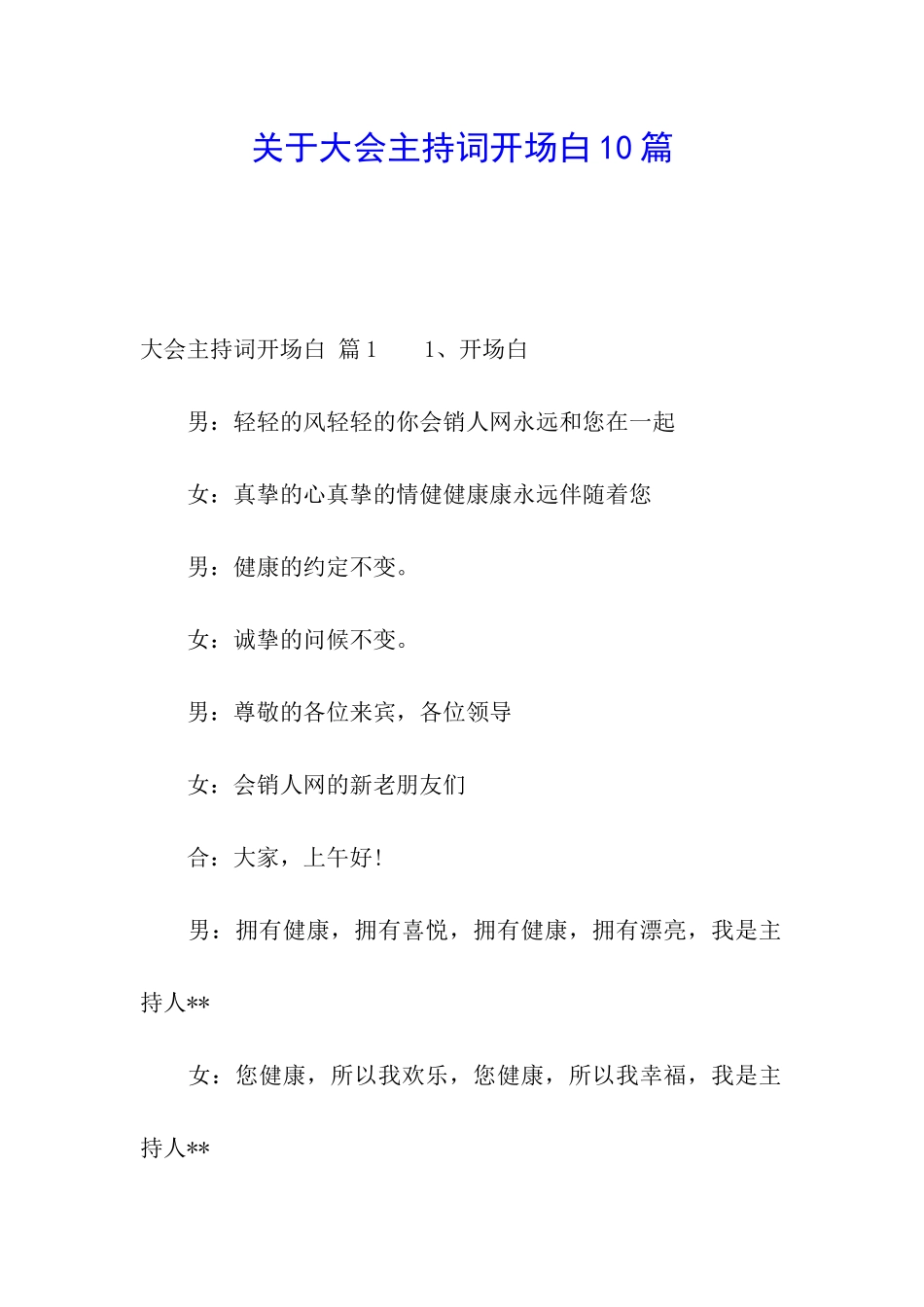 关于大会主持词开场白10篇

大会主持词开场白 篇1 1、开场白

男：轻轻的风轻轻的你会销人网永远和您在一起

女：真挚的心真挚的情健健康康永远伴随着您

男：健康的约定不变。

女：诚挚的问候不变。

男：尊敬的各位来宾，各位领导

女：会销人网的新老朋友们

合：大家，上午好！

男：拥有健康，拥有喜悦，拥有健康，拥有漂亮，我是主持人**

女：您健康，所以我欢乐，您健康，所以我幸福，我是主持人**